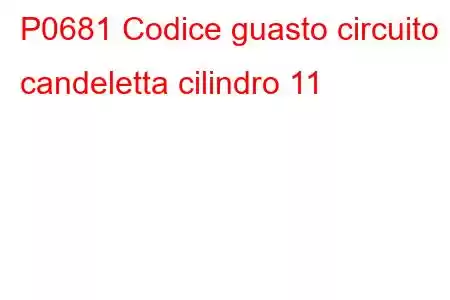 P0681 Codice guasto circuito candeletta cilindro 11